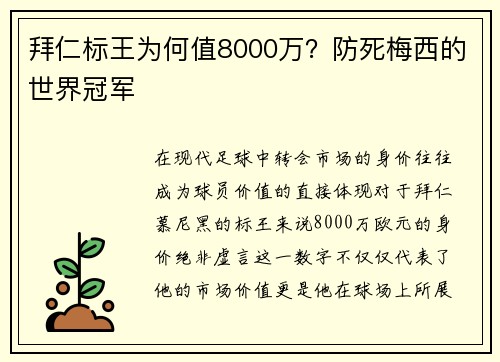 拜仁标王为何值8000万？防死梅西的世界冠军

在现代足球中转会市场的身价往往成为球员价值的直接体现对于拜仁慕尼黑的标王来说8000万欧元的身价绝非虚言这一数字不仅仅代表了他的市场价值更是他在球场上所展